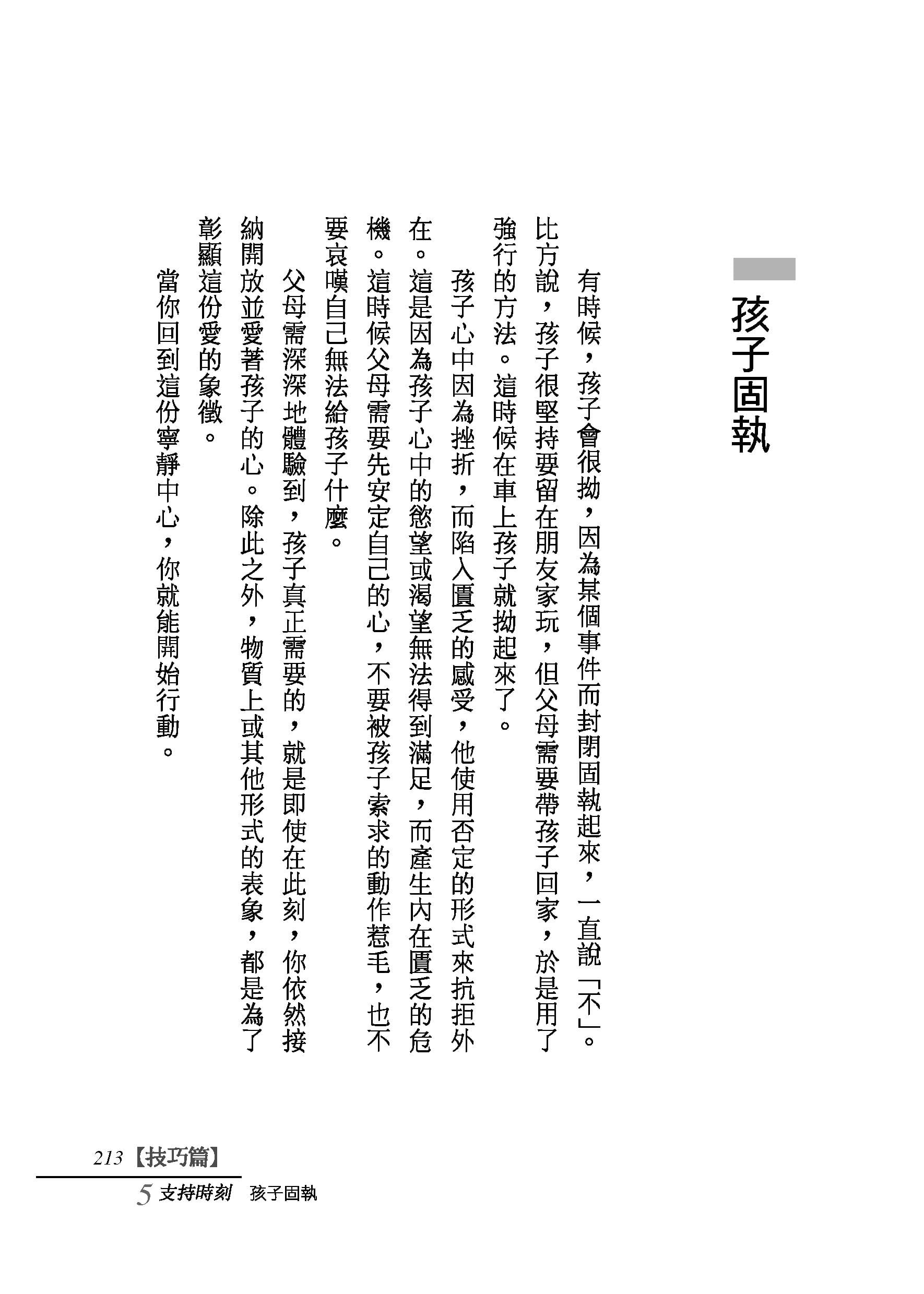 孩子固執

有時候，孩子會很拗，因為某個事件而封閉固執起來，一直說「不」。比方說，孩子很堅持要留在朋友家玩，但父母需要帶孩子回家，於是用了強行的方法。這時候在車上孩子就拗起來了。

孩子心中因為挫折，而陷入匱乏的感受，他使用否定的形式來抗拒外在。這是因為孩子心中的慾望或渴望無法得到滿足，而產生內在匱乏的危機。這時候父母需要先安定自己的心，不要被孩子索求的動作惹毛，也不要哀嘆自己無法給孩子什麼。

父母需深深地體驗到，孩子真正需要的，就是即使在此刻，你依然接納開放並愛著孩子的心。除此之外，物質上或其他形式的表象，都是為了彰顯這份愛的象徵。

當你回到這份寧靜中心，你就能開始行動。

213【技巧篇】

5 支持時刻　孩子固執